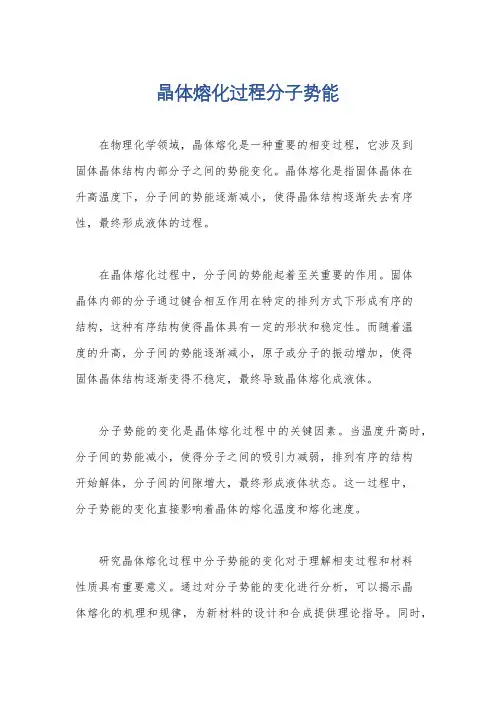 晶体熔化过程分子势能

在物理化学领域，晶体熔化是一种重要的相变过程，它涉及到固体晶体结构内部分子之间的势能变化。晶体熔化是指固体晶体在升高温度下，分子间的势能逐渐减小，使得晶体结构逐渐失去有序性，最终形成液体的过程。

在晶体熔化过程中，分子间的势能起着至关重要的作用。固体晶体内部的分子通过键合相互作用在特定的排列方式下形成有序的结构，这种有序结构使得晶体具有一定的形状和稳定性。而随着温度的升高，分子间的势能逐渐减小，原子或分子的振动增加，使得固体晶体结构逐渐变得不稳定，最终导致晶体熔化成液体。

分子势能的变化是晶体熔化过程中的关键因素。当温度升高时，分子间的势能减小，使得分子之间的吸引力减弱，排列有序的结构开始解体，分子间的间隙增大，最终形成液体状态。这一过程中，分子势能的变化直接影响着晶体的熔化温度和熔化速度。

研究晶体熔化过程中分子势能的变化对于理解相变过程和材料性质具有重要意义。通过对分子势能的变化进行分析，可以揭示晶体熔化的机理和规律，为新材料的设计和合成提供理论指导。同时，